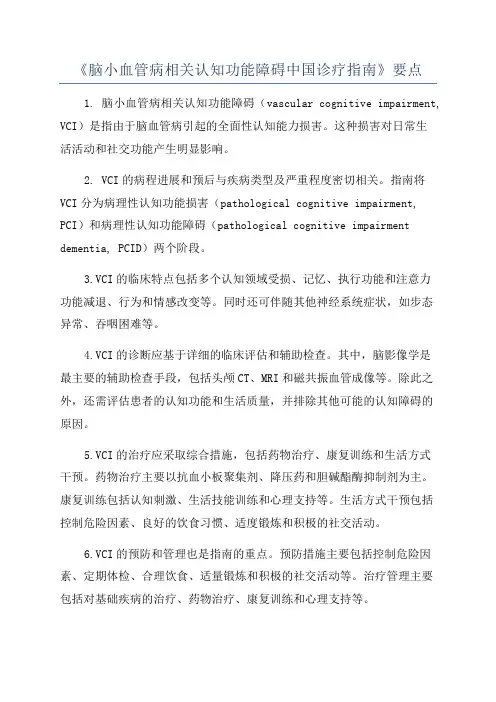 《脑小血管病相关认知功能障碍中国诊疗指南》要点

1. 脑小血管病相关认知功能障碍（vascular cognitive impairment, VCI）是指由于脑血管病引起的全面性认知能力损害。这种损害对日常生活活动和社交功能产生明显影响。

2. VCI 的病程进展和预后与疾病类型及严重程度密切相关。指南将 VCI 分为病理性认知功能损害（pathological cognitive impairment, PCI）和病理性认知功能障碍（pathological cognitive impairment dementia, PCID）两个阶段。

3.VCI 的临床特点包括多个认知领域受损、记忆、执行功能和注意力功能减退、行为和情感改变等。同时还可伴随其他神经系统症状，如步态异常、吞咽困难等。

4.VCI 的诊断应基于详细的临床评估和辅助检查。其中，脑影像学是最主要的辅助检查手段，包括头颅 CT、MRI 和磁共振血管成像等。除此之外，还需评估患者的认知功能和生活质量，并排除其他可能的认知障碍的原因。

5.VCI 的治疗应采取综合措施，包括药物治疗、康复训练和生活方式干预。药物治疗主要以抗血小板聚集剂、降压药和胆碱酯酶抑制剂为主。康复训练包括认知刺激、生活技能训练和心理支持等。生活方式干预包括控制危险因素、良好的饮食习惯、适度锻炼和积极的社交活动。

6.VCI 的预防和管理也是指南的重点。预防措施主要包括控制危险因素、定期体检、合理饮食、适量锻炼和积极的社交活动等。治疗管理主要包括对基础疾病的治疗、药物治疗、康复训练和心理支持等。